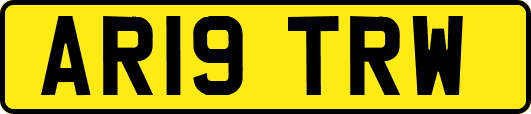 AR19 TRW